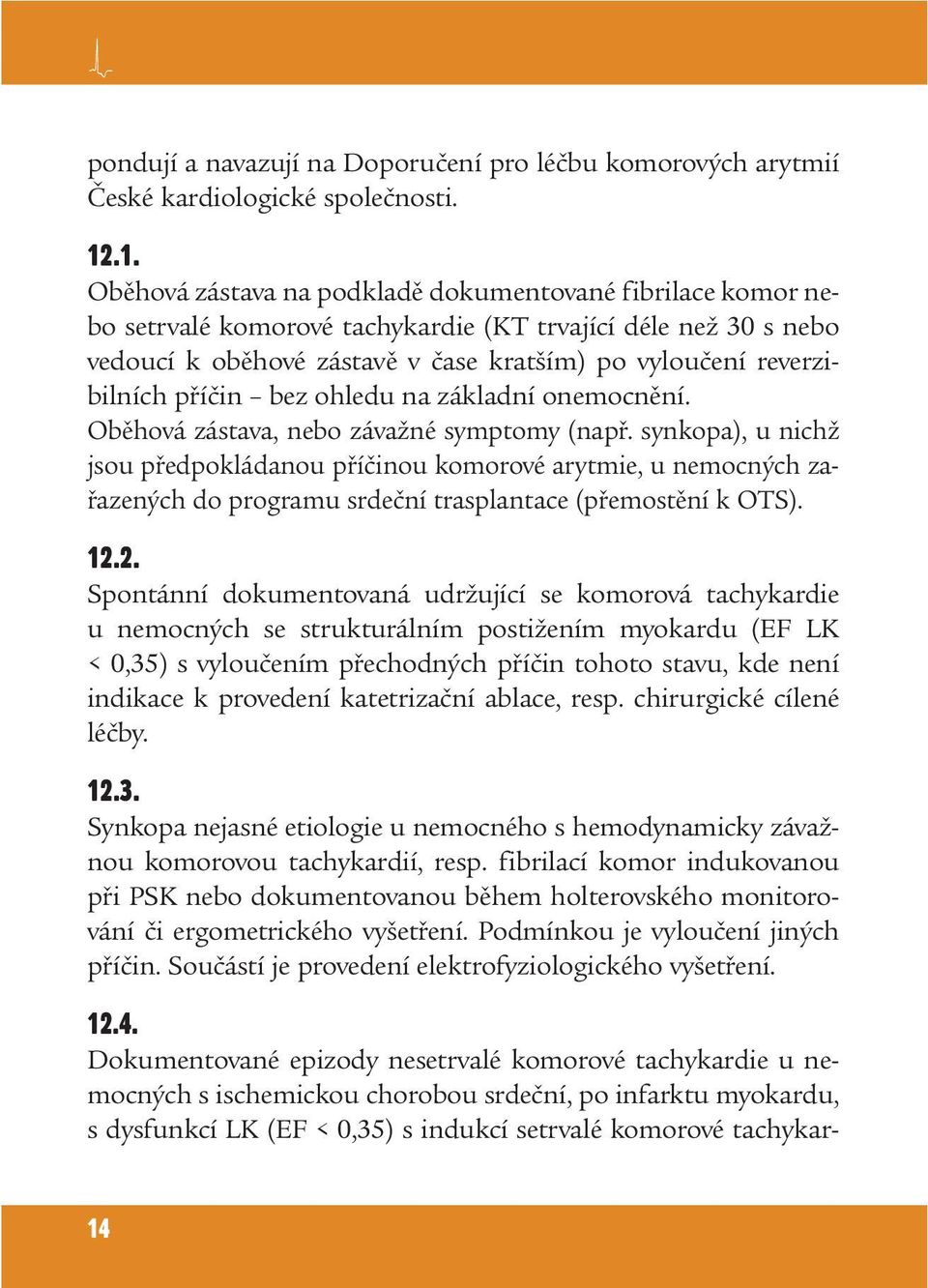 pondují a navazují na Doporučení pro léčbu komorových arytmií České kardiologické společnosti.

12.1.
Oběhová zástava na podkladě dokumentované fibrilace komor nebo setrvalé komorové tachykardie (KT trvající déle než 30 s nebo vedoucí k oběhové zástavě v čase kratším) po vyloučení reverzibilních příčin – bez ohledu na základní onemocnění.
Oběhová zástava, nebo závažné symptomy (např. synkopa), u nichž jsou předpokládanou příčinou komorové arytmie, u nemocných zařazených do programu srdeční trasplantace (přemostění k OTS).

12.2.
Spontánní dokumentovaná udržující se komorová tachykardie u nemocných se strukturálním postižením myokardu (EF LK < 0,35) s vyloučením přechodných příčin tohoto stavu, kde není indikace k provedení katetrizační ablace, resp. chirurgické cílené léčby.

12.3.
Synkopa nejasné etiologie u nemocného s hemodynamicky závažnou komorovou tachykardií, resp. fibrilací komor indukovanou při PSK nebo dokumentovanou během holterovského monitorování či ergometrického vyšetření. Podmínkou je vyloučení jiných příčin. Součástí je provedení elektrofyziologického vyšetření.

12.4.
Dokumentované epizody nesetrvalé komorové tachykardie u nemocných s ischemickou chorobou srdeční, po infarktu myokardu, s dysfunkcí LK (EF < 0,35) s indukcí setrvalé komorové tachykar-

14